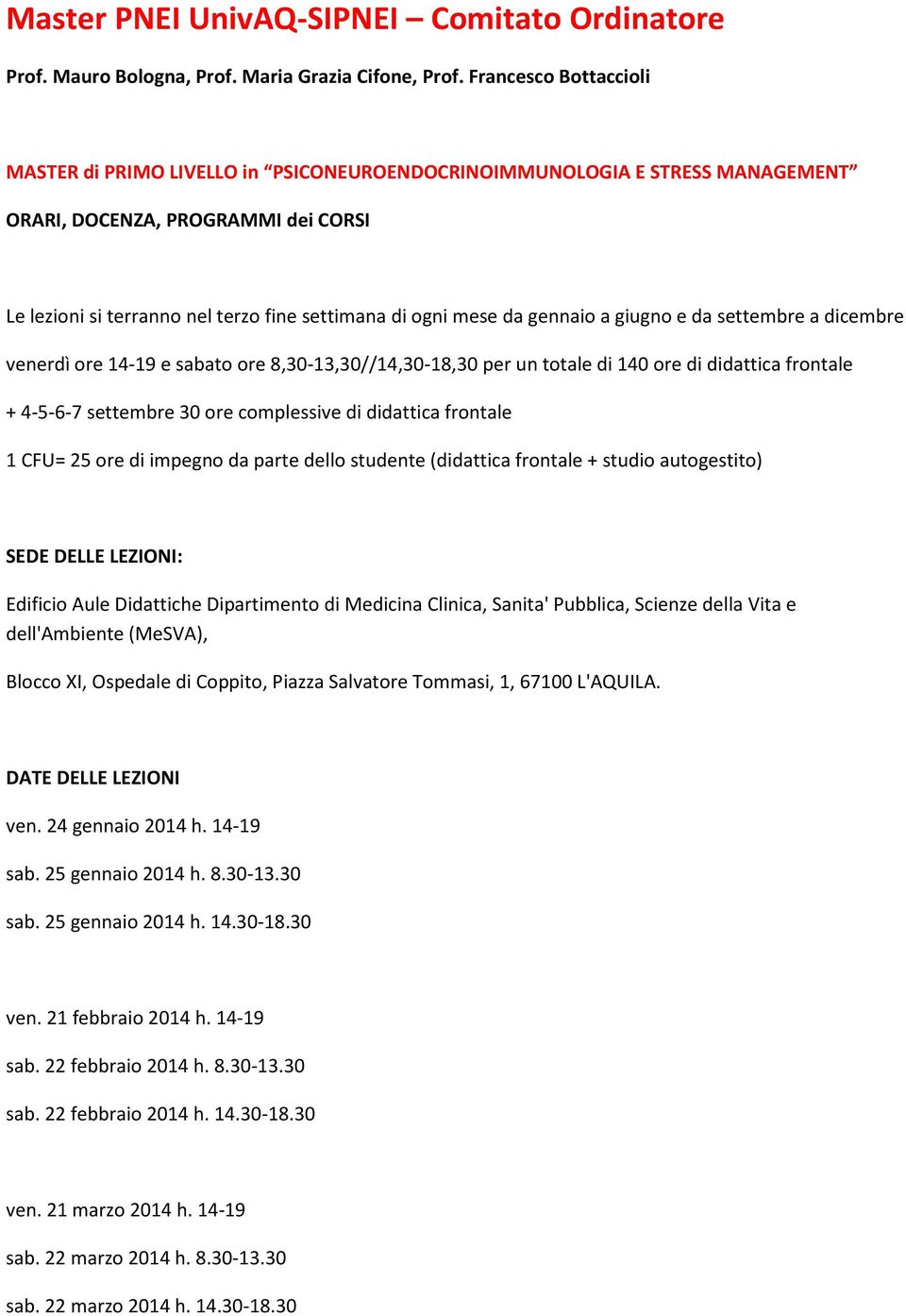 Master PNEI UnivAQ-SIPNEI – Comitato Ordinatore

Prof. Mauro Bologna, Prof. Maria Grazia Cifone, Prof. Francesco Bottaccioli

MASTER di PRIMO LIVELLO in “PSICONEUROENDOCRINOIMMUNOLOGIA E STRESS MANAGEMENT”

ORARI, DOCENZA, PROGRAMMI dei CORSI

Le lezioni si terranno nel terzo fine settimana di ogni mese da gennaio a giugno e da settembre a dicembre

venerdì ore 14-19 e sabato ore 8,30-13,30//14,30-18,30 per un totale di 140 ore di didattica frontale

+ 4-5-6-7 settembre 30 ore complessive di didattica frontale

1 CFU= 25 ore di impegno da parte dello studente (didattica frontale + studio autogestito)

SEDE DELLE LEZIONI:

Edificio Aule Didattiche Dipartimento di Medicina Clinica, Sanita' Pubblica, Scienze della Vita e dell'Ambiente (MeSVA),

Blocco XI, Ospedale di Coppito, Piazza Salvatore Tommasi, 1, 67100 L'AQUILA.

DATE DELLE LEZIONI

ven. 24 gennaio 2014 h. 14-19

sab. 25 gennaio 2014 h. 8.30-13.30

sab. 25 gennaio 2014 h. 14.30-18.30

ven. 21 febbraio 2014 h. 14-19

sab. 22 febbraio 2014 h. 8.30-13.30

sab. 22 febbraio 2014 h. 14.30-18.30

ven. 21 marzo 2014 h. 14-19

sab. 22 marzo 2014 h. 8.30-13.30

sab. 22 marzo 2014 h. 14.30-18.30